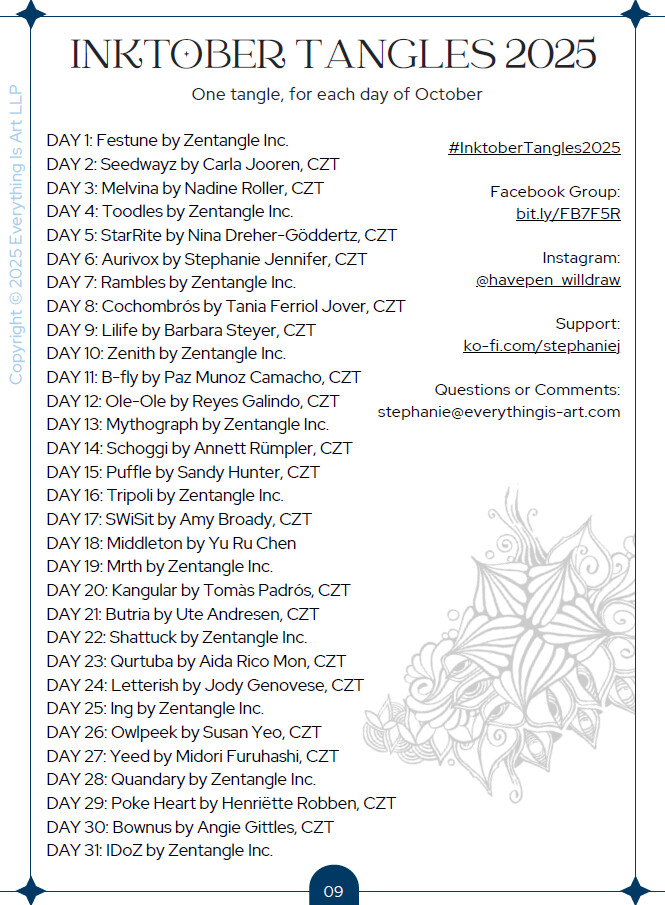 Copyright © 2025 Everything Is Art LLP

INKTOBER TANGLES 2025

One tangle, for each day of October

DAY 1: Festune by Zentangle Inc.
DAY 2: Seedwayz by Carla Jooren, CZT
DAY 3: Melvina by Nadine Roller, CZT
DAY 4: Toodles by Zentangle Inc.
DAY 5: StarRite by Nina Dreher-Göddertz, CZT
DAY 6: Aurivox by Stephanie Jennifer, CZT
DAY 7: Rambles by Zentangle Inc.
DAY 8: Cochombrós by Tania Ferriol Jover, CZT
DAY 9: Lilife by Barbara Steyer, CZT
DAY 10: Zenith by Zentangle Inc.
DAY 11: B-fly by Paz Munoz Camacho, CZT
DAY 12: Ole-Ole by Reyes Galindo, CZT
DAY 13: Mythograph by Zentangle Inc.
DAY 14: Schoggi by Annett Rümpler, CZT
DAY 15: Puffle by Sandy Hunter, CZT
DAY 16: Tripoli by Zentangle Inc.
DAY 17: SWiSit by Amy Broady, CZT
DAY 18: Middleton by Yu Ru Chen
DAY 19: Mrth by Zentangle Inc.
DAY 20: Kangular by Tomàs Padrós, CZT
DAY 21: Butria by Ute Andresen, CZT
DAY 22: Shattuck by Zentangle Inc.
DAY 23: Qurtuba by Aida Rico Mon, CZT
DAY 24: Letterish by Jody Genovese, CZT
DAY 25: Ing by Zentangle Inc.
DAY 26: Owlpeek by Susan Yeo, CZT
DAY 27: Yeed by Midori Furuhashi, CZT
DAY 28: Quandary by Zentangle Inc.
DAY 29: Poke Heart by Henriëtte Robben, CZT
DAY 30: Bownus by Angie Gittles, CZT
DAY 31: IDoZ by Zentangle Inc.

#InktoberTangles2025

Facebook Group:
bit.ly/FB7F5R

Instagram:
@havepen_willdraw

Support:
ko-fi.com/stephaniej

Questions or Comments:
stephanie@everythingis-art.com

09